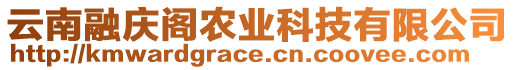 云南融庆阁农业科技有限公司
http://kmwardgrace.cn.coovee.com